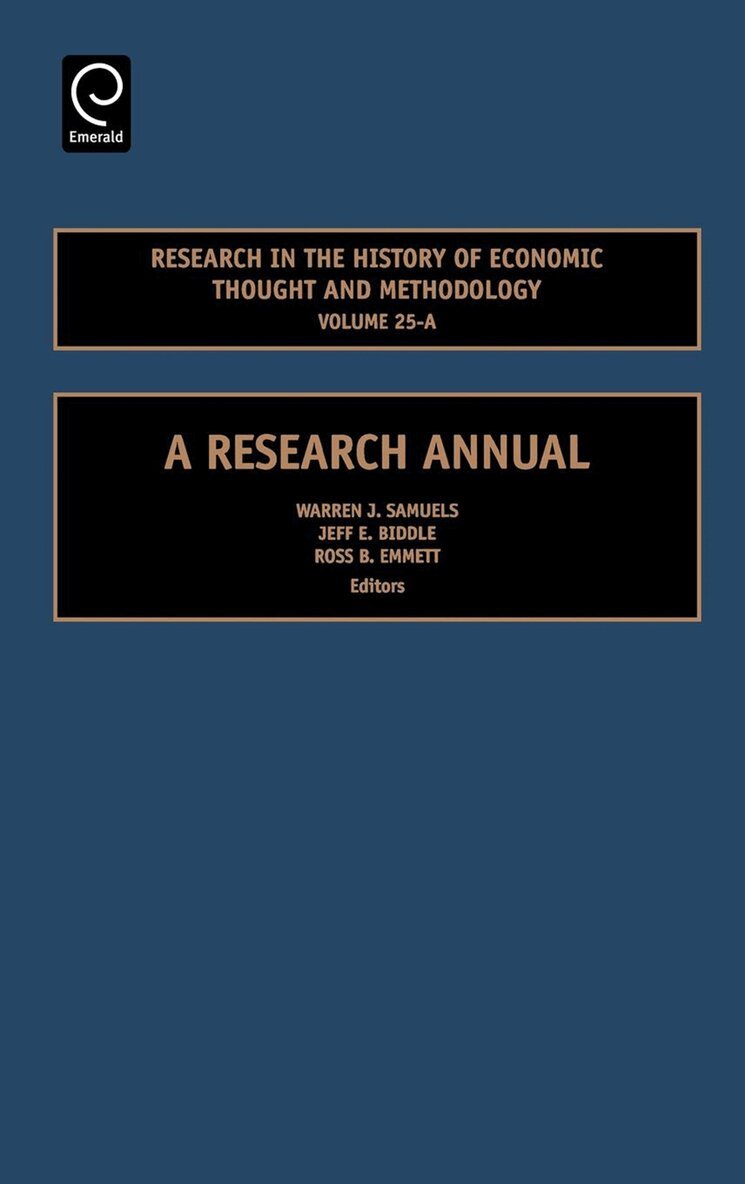 Emerald

RESEARCH IN THE HISTORY OF ECONOMIC THOUGHT AND METHODOLOGY
VOLUME 25-A

A RESEARCH ANNUAL

WARREN J. SAMUELS
JEFF E. BIDDLE
ROSS B. EMMETT
Editors